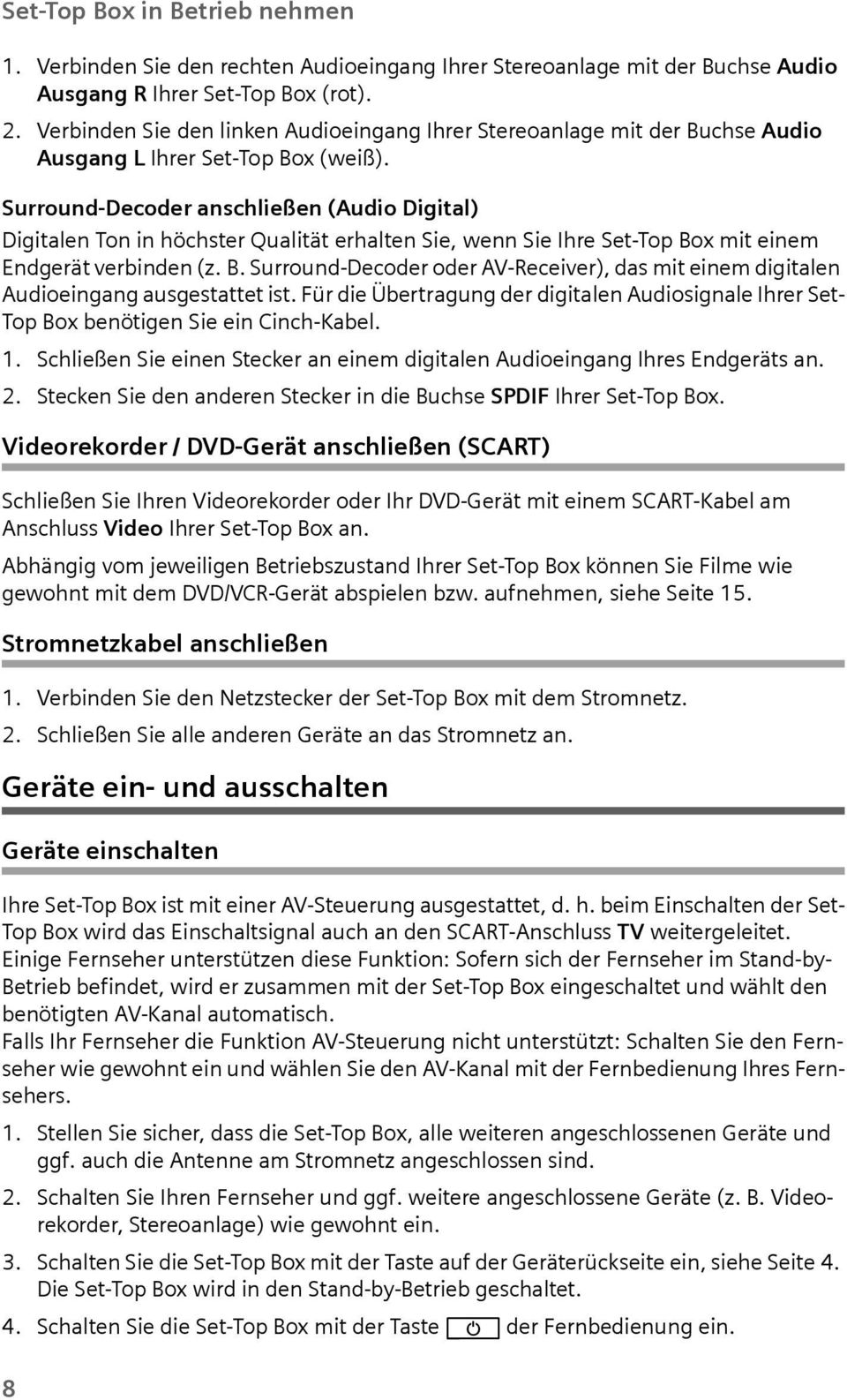 Set-Top Box in Betrieb nehmen

1. Verbinden Sie den rechten Audioeingang Ihrer Stereoanlage mit der Buchse Audio Ausgang R Ihrer Set-Top Box (rot).

2. Verbinden Sie den linken Audioeingang Ihrer Stereoanlage mit der Buchse Audio Ausgang L Ihrer Set-Top Box (weiß).

Surround-Decoder anschließen (Audio Digital)

Digitalen Ton in höchster Qualität erhalten Sie, wenn Sie Ihre Set-Top Box mit einem Endgerät verbinden (z. B. Surround-Decoder oder AV-Receiver), das mit einem digitalen Audioeingang ausgestattet ist. Für die Übertragung der digitalen Audiosignale Ihrer Set-Top Box benötigen Sie ein Cinch-Kabel.

1. Schließen Sie einen Stecker an einem digitalen Audioeingang Ihres Endgeräts an.

2. Stecken Sie den anderen Stecker in die Buchse SPDIF Ihrer Set-Top Box.

Videorekorder / DVD-Gerät anschließen (SCART)

Schließen Sie Ihren Videorekorder oder Ihr DVD-Gerät mit einem SCART-Kabel am Anschluss Video Ihrer Set-Top Box an.

Abhängig vom jeweiligen Betriebszustand Ihrer Set-Top Box können Sie Filme wie gewohnt mit dem DVD/VCR-Gerät abspielen bzw. aufnehmen, siehe Seite 15.

Stromnetzkabel anschließen

1. Verbinden Sie den Netzstecker der Set-Top Box mit dem Stromnetz.

2. Schließen Sie alle anderen Geräte an das Stromnetz an.

Geräte ein- und ausschalten

Geräte einschalten

Ihre Set-Top Box ist mit einer AV-Steuerung ausgestattet, d. h. beim Einschalten der Set-Top Box wird das Einschaltsignal auch an den SCART-Anschluss TV weitergeleitet. Einige Fernseher unterstützen diese Funktion: Sofern sich der Fernseher im Stand-by-Betrieb befindet, wird er zusammen mit der Set-Top Box eingeschaltet und wählt den benötigten AV-Kanal automatisch.
Falls Ihr Fernseher die Funktion AV-Steuerung nicht unterstützt: Schalten Sie den Fernseher wie gewohnt ein und wählen Sie den AV-Kanal mit der Fernbedienung Ihres Fernsehers.

1. Stellen Sie sicher, dass die Set-Top Box, alle weiteren angeschlossenen Geräte und ggf. auch die Antenne am Stromnetz angeschlossen sind.

2. Schalten Sie Ihren Fernseher und ggf. weitere angeschlossene Geräte (z. B. Videorekorder, Stereoanlage) wie gewohnt ein.

3. Schalten Sie die Set-Top Box mit der Taste auf der Geräterückseite ein, siehe Seite 4. Die Set-Top Box wird in den Stand-by-Betrieb geschaltet.

4. Schalten Sie die Set-Top Box mit der Taste der Fernbedienung ein.

8